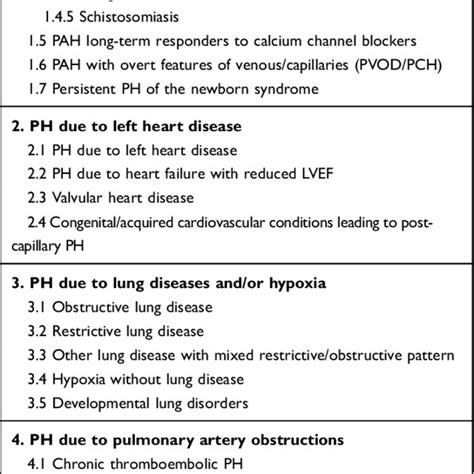 1.4.5 Schistosomiasis
1.5 PAH long-term responders to calcium channel blockers
1.6 PAH with overt features of venous/capillaries (PVOD/PCH)
1.7 Persistent PH of the newborn syndrome

**2. PH due to left heart disease**
2.1 PH due to left heart disease
2.2 PH due to heart failure with reduced LVEF
2.3 Valvular heart disease
2.4 Congenital/acquired cardiovascular conditions leading to post-capillary PH

**3. PH due to lung diseases and/or hypoxia**
3.1 Obstructive lung disease
3.2 Restrictive lung disease
3.3 Other lung disease with mixed restrictive/obstructive pattern
3.4 Hypoxia without lung disease
3.5 Developmental lung disorders

**4. PH due to pulmonary artery obstructions**
4.1 Chronic thromboembolic PH